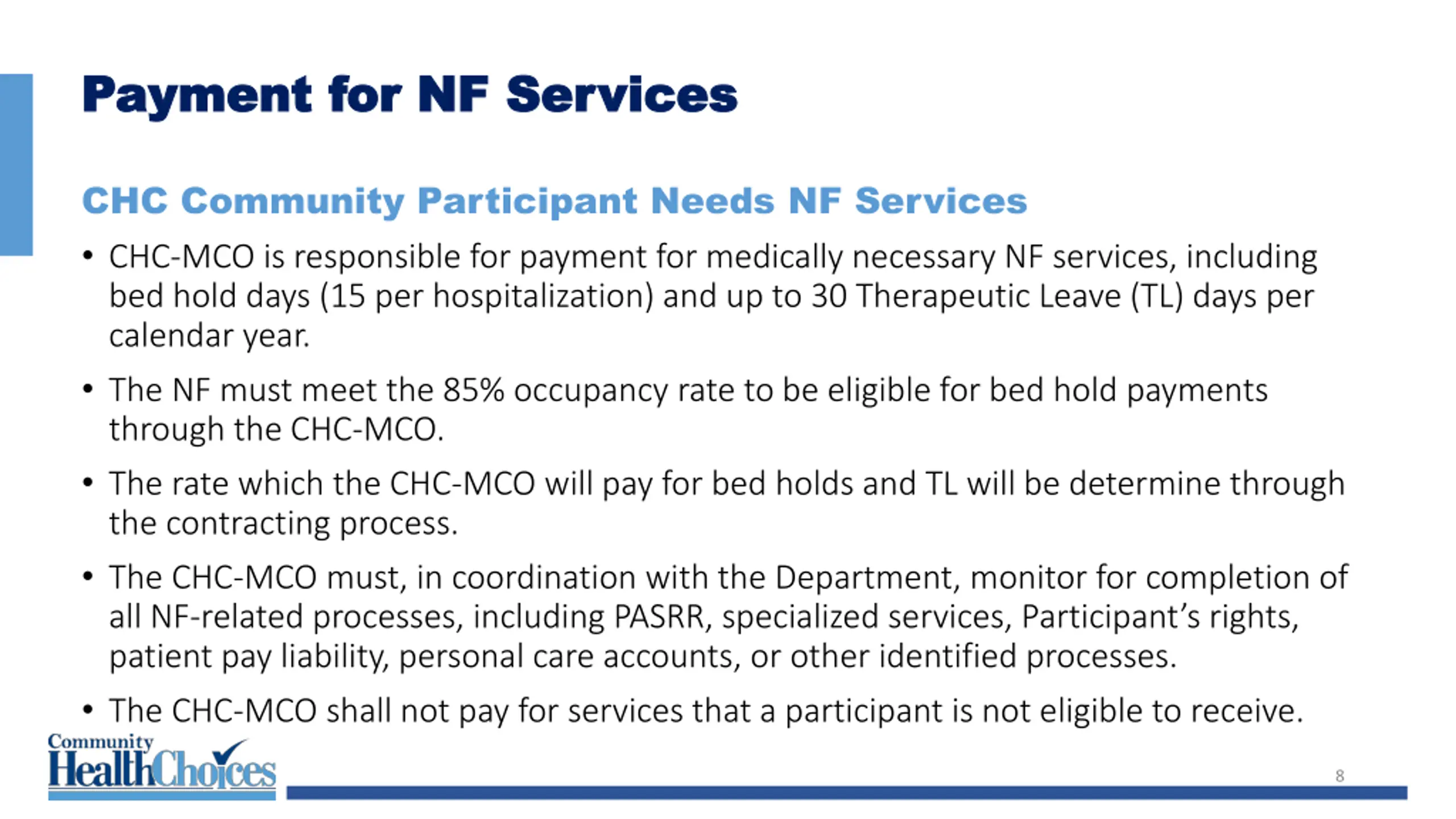 Payment for NF Services

CHC Community Participant Needs NF Services

• CHC-MCO is responsible for payment for medically necessary NF services, including bed hold days (15 per hospitalization) and up to 30 Therapeutic Leave (TL) days per calendar year.

• The NF must meet the 85% occupancy rate to be eligible for bed hold payments through the CHC-MCO.

• The rate which the CHC-MCO will pay for bed holds and TL will be determine through the contracting process.

• The CHC-MCO must, in coordination with the Department, monitor for completion of all NF-related processes, including PASRR, specialized services, Participant's rights, patient pay liability, personal care accounts, or other identified processes.

• The CHC-MCO shall not pay for services that a participant is not eligible to receive.

Community HealthChoices

8